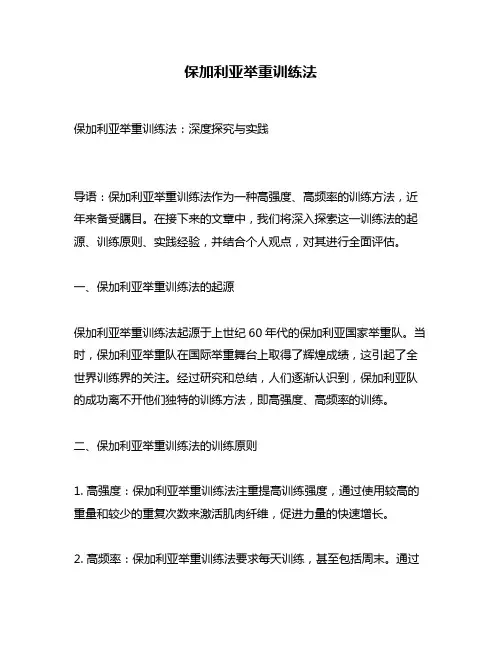 保加利亚举重训练法

保加利亚举重训练法：深度探究与实践

导语：保加利亚举重训练法作为一种高强度、高频率的训练方法，近年来备受瞩目。在接下来的文章中，我们将深入探索这一训练法的起源、训练原则、实践经验，并结合个人观点，对其进行全面评估。

一、保加利亚举重训练法的起源

保加利亚举重训练法起源于上世纪 60 年代的保加利亚国家举重队。当时，保加利亚举重队在国际举重舞台上取得了辉煌成绩，这引起了全世界训练界的关注。经过研究和总结，人们逐渐认识到，保加利亚队的成功离不开他们独特的训练方法，即高强度、高频率的训练。

二、保加利亚举重训练法的训练原则

1. 高强度：保加利亚举重训练法注重提高训练强度，通过使用较高的重量和较少的重复次数来激活肌肉纤维，促进力量的快速增长。

2. 高频率：保加利亚举重训练法要求每天训练，甚至包括周末。通过